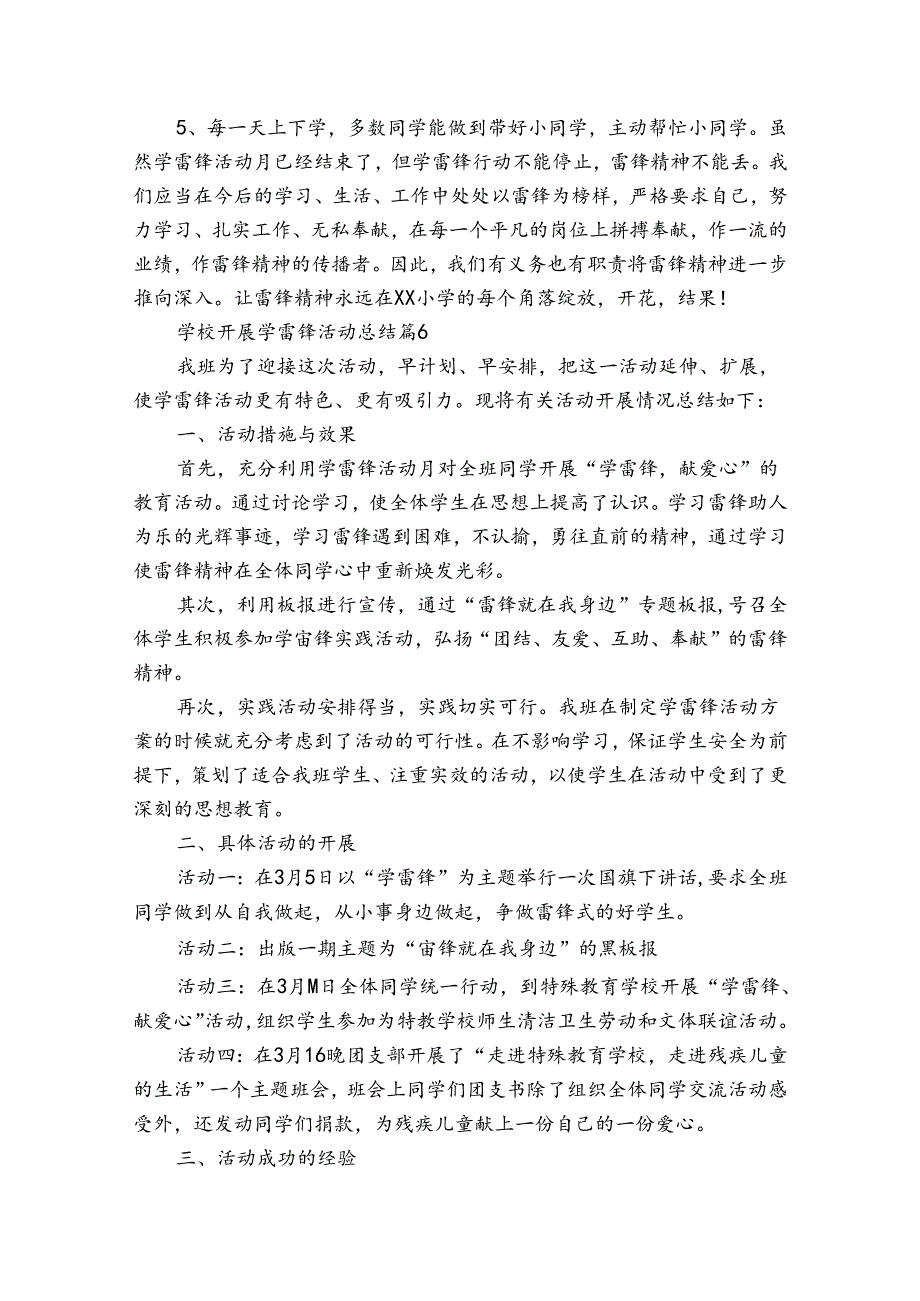 5、每一天上下学，多数同学能做到带好小同学，主动帮忙小同学。虽然学雷锋活动月已经结束了，但学雷锋行动不能停止，雷锋精神不能丢。我们应当在今后的学习、生活、工作中处处以雷锋为榜样，严格要求自己，努力学习、扎实工作、无私奉献，在每一个平凡的岗位上拼搏奉献，作一流的业绩，作雷锋精神的传播者。因此，我们有义务也有职责将雷锋精神进一步推向深入。让雷锋精神永远在XX小学的每个角落绽放，开花，结果！

学校开展学雷锋活动总结篇6

我班为了迎接这次活动，早计划、早安排，把这一活动延伸、扩展，使学雷锋活动更有特色、更有吸引力。现将有关活动开展情况总结如下：

一、活动措施与效果

首先，充分利用学雷锋活动月对全班同学开展“学雷锋，献爱心”的教育活动。通过讨论学习，使全体学生在思想上提高了认识。学习雷锋助人为乐的光辉事迹，学习雷锋遇到困难，不认输，勇往直前的精神，通过学习使雷锋精神在全体同学心中重新焕发光彩。

其次，利用板报进行宣传，通过“雷锋就在我身边”专题板报，号召全体学生积极参加学宙锋实践活动，弘扬“团结、友爱、互助、奉献”的雷锋精神。

再次，实践活动安排得当，实践切实可行。我班在制定学雷锋活动方案的时候就充分考虑到了活动的可行性。在不影响学习，保证学生安全为前提下，策划了适合我班学生、注重实效的活动，以使学生在活动中受到了更深刻的思想教育。

二、具体活动的开展

活动一：在3月5日以“学雷锋”为主题举行一次国旗下讲话，要求全班同学做到从自我做起，从小事身边做起，争做雷锋式的好学生。

活动二：出版一期主题为“宙锋就在我身边”的黑板报

活动三：在3月M日全体同学统一行动，到特殊教育学校开展“学雷锋、献爱心”活动，组织学生参加为特教学校师生清洁卫生劳动和文体联谊活动。

活动四：在3月16晚团支部开展了“走进特殊教育学校，走进残疾儿童的生活”一个主题班会，班会上同学们团支书除了组织全体同学交流活动感受外，还发动同学们捐款，为残疾儿童献上一份自己的一份爱心。

三、活动成功的经验